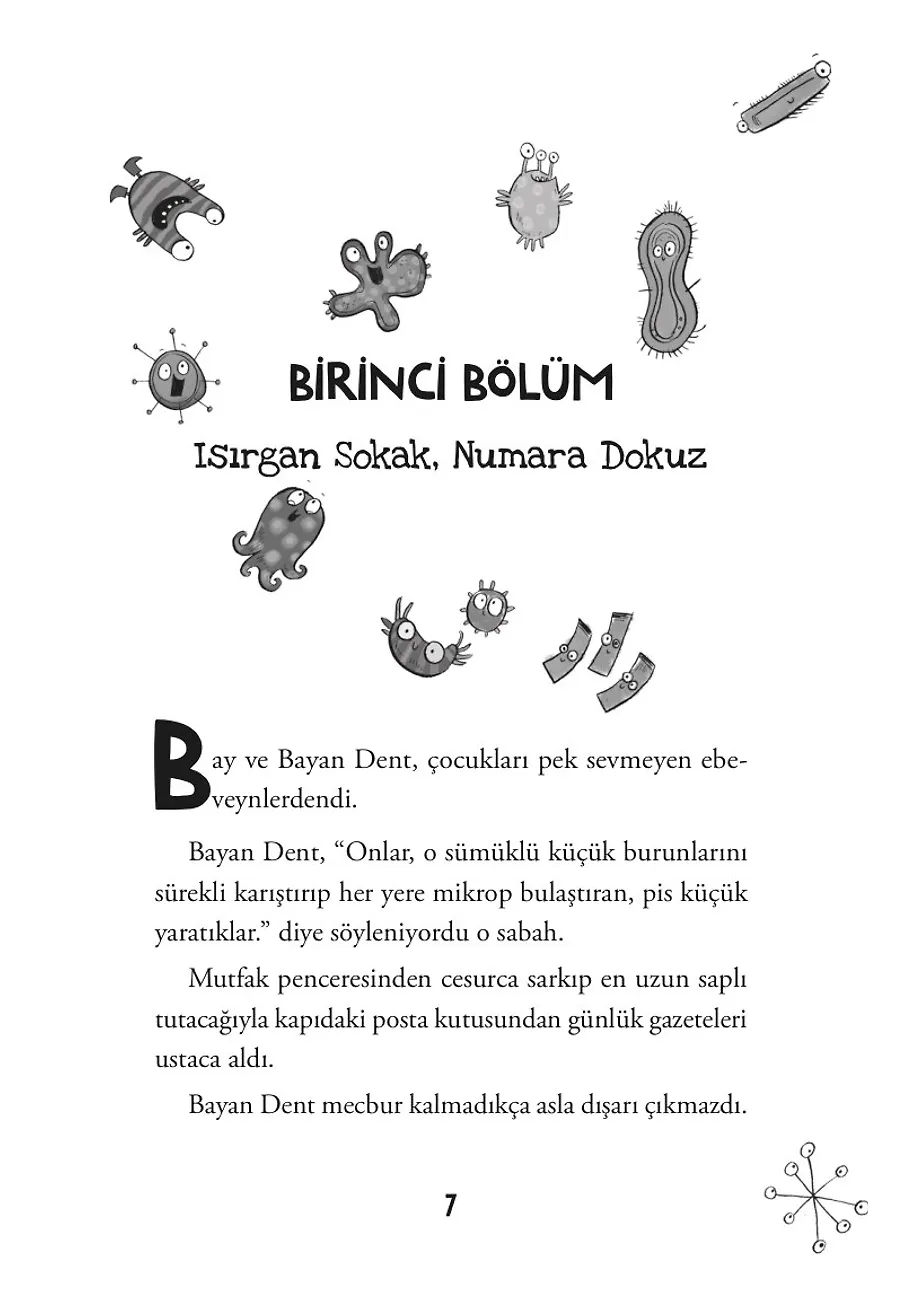 BİRİNCİ BÖLÜM

Isırgan Sokak, Numara Dokuz

Bay ve Bayan Dent, çocukları pek sevmeyen ebeveynlerdendi.

Bayan Dent, “Onlar, o sümüklü küçük burunlarını sürekli karıştırıp her yere mikrop bulaştıran, pis küçük yaratıklar.” diye söyleniyordu o sabah.

Mutfak penceresinden cesurca sarkıp en uzun saplı tutacağıyla kapıdaki posta kutusundan günlük gazeteleri ustaca aldı.

Bayan Dent mecbur kalmadıkça asla dışarı çıkmazdı.

7